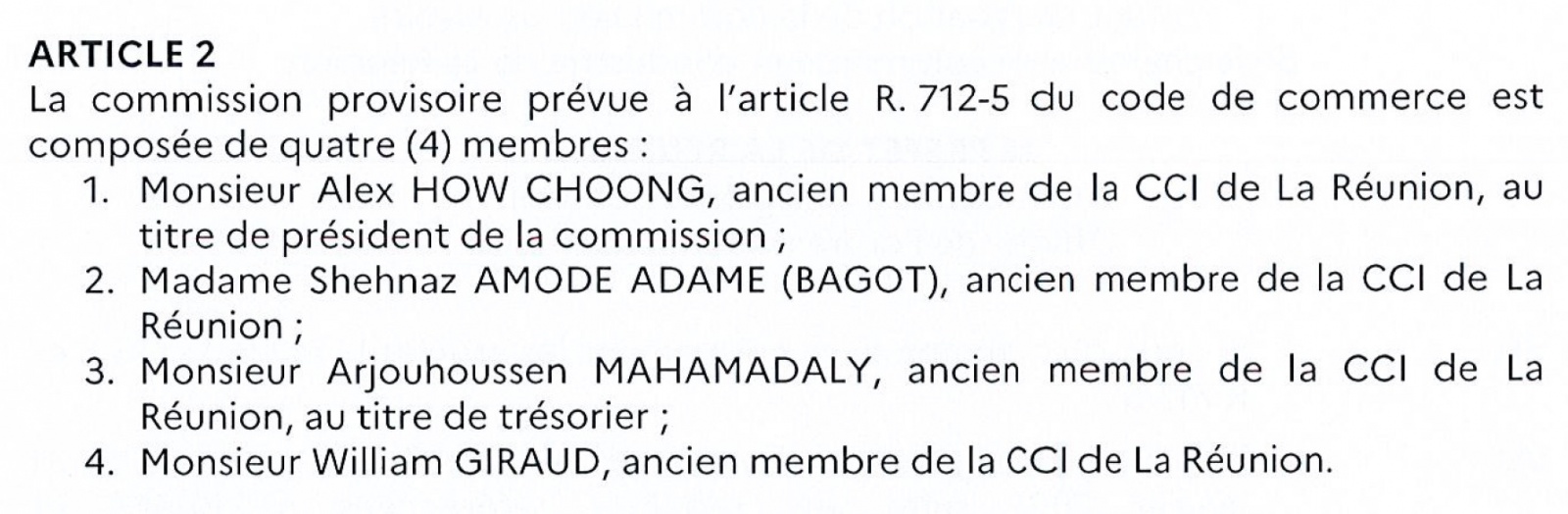 ARTICLE 2

La commission provisoire prévue à l'article R. 712-5 du code de commerce est composée de quatre (4) membres :

1. Monsieur Alex HOW CHOONG, ancien membre de la CCI de La Réunion, au titre de président de la commission ;
2. Madame Shehnaz AMODE ADAME (BAGOT), ancien membre de la CCI de La Réunion ;
3. Monsieur Arjouhoussen MAHAMADALY, ancien membre de la CCI de La Réunion, au titre de trésorier ;
4. Monsieur William GIRAUD, ancien membre de la CCI de La Réunion.